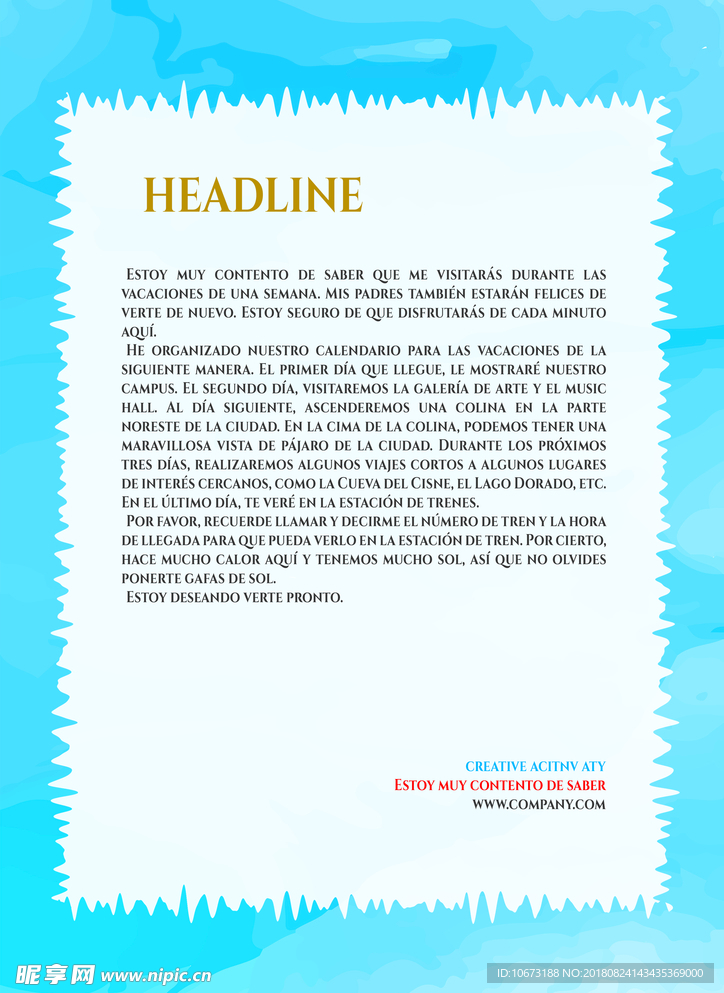 HEADLINE

Estoy muy contento de saber que me visitarás durante las vacaciones de una semana. Mis padres también estarán felices de verte de nuevo. Estoy seguro de que disfrutarás de cada minuto aquí.

He organizado nuestro calendario para las vacaciones de la siguiente manera. El primer día que llegue, le mostraré nuestro campus. El segundo día, visitaremos la galería de arte y el music hall. Al día siguiente, ascenderemos una colina en la parte noreste de la ciudad. En la cima de la colina, podemos tener una maravillosa vista de pájaro de la ciudad. Durante los próximos tres días, realizaremos algunos viajes cortos a algunos lugares de interés cercanos, como la Cueva del Cisne, el Lago Dorado, etc. En el último día, te veré en la estación de trenes.

Por favor, recuerde llamar y decirme el número de tren y la hora de llegada para que pueda verlo en la estación de tren. Por cierto, hace mucho calor aquí y tenemos mucho sol, así que no olvides ponerte gafas de sol.

Estoy deseando verte pronto.

CREATIVE ACITNV ATY
Estoy muy contento de saber
WWW.COMPANY.COM

昵享网 www.nipic.cn
ID:10673188 NO:20180824143435369000